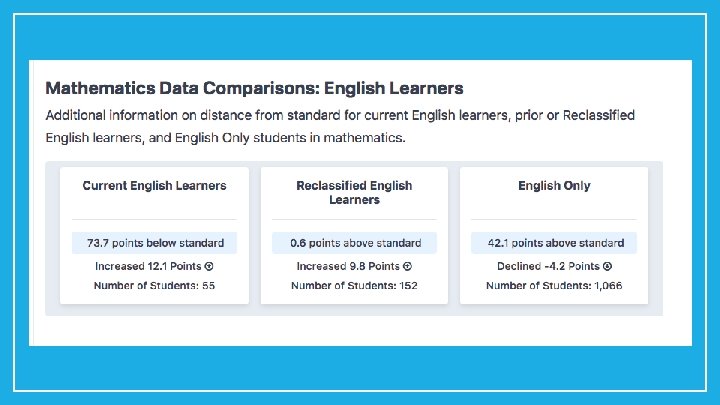 Mathematics Data Comparisons: English Learners

Additional information on distance from standard for current English learners, prior or Reclassified English learners, and English Only students in mathematics.

Current English Learners

73.7 points below standard

Increased 12.1 Points

Number of Students: 55

Reclassified English Learners

0.6 points above standard

Increased 9.8 Points

Number of Students: 152

English Only

42.1 points above standard

Declined -4.2 Points

Number of Students: 1,066